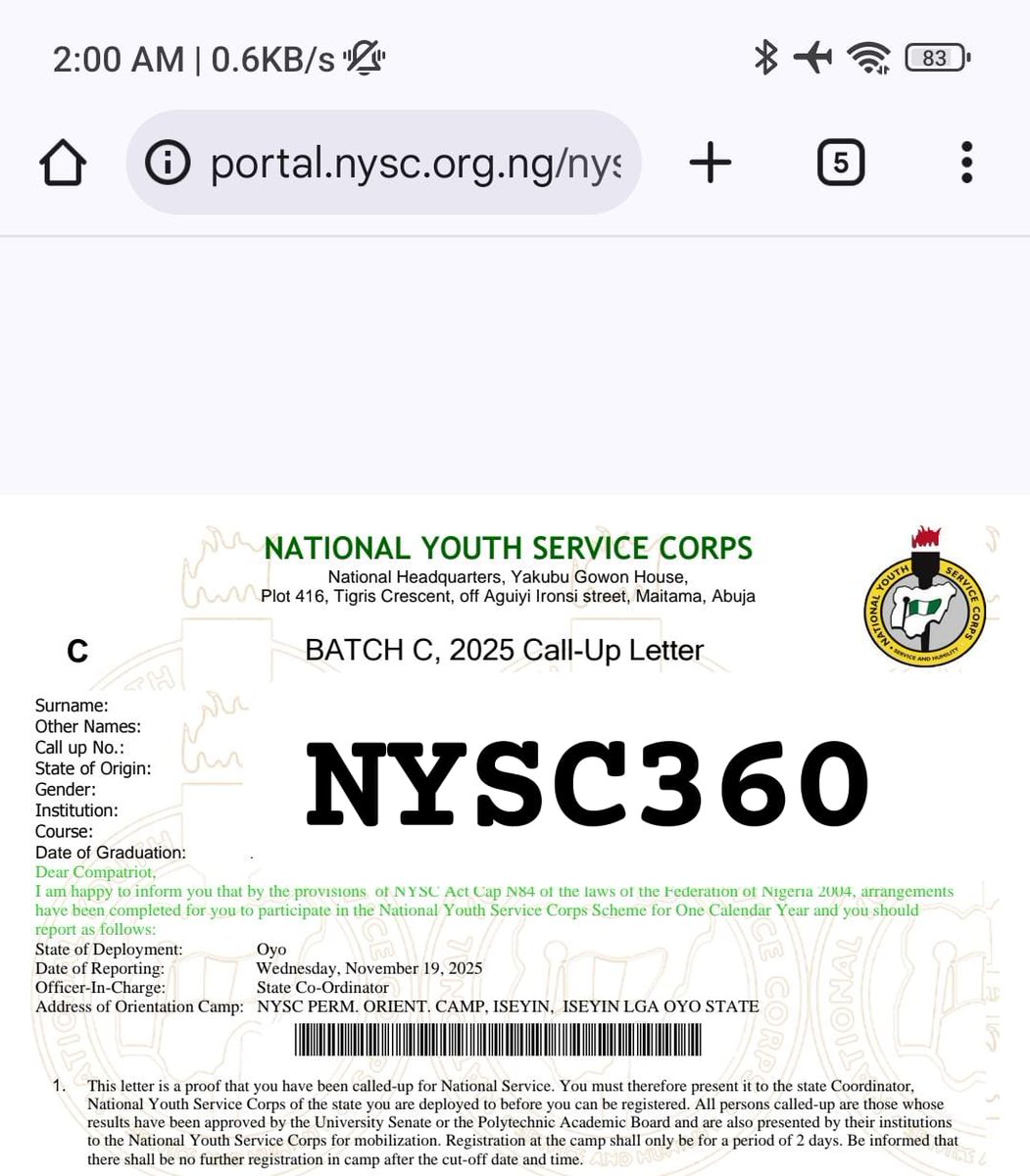 2:00 AM | 0.6KB/s

83

portal.nysc.org.ng/nys

5

NATIONAL YOUTH SERVICE CORPS
National Headquarters, Yakubu Gowon House,
Plot 416, Tigris Crescent, off Aguiyi Ironsi street, Maitama, Abuja

NATIONAL YOUTH SERVICE CORPS
SERVICE AND HUMILITY

C

BATCH C, 2025 Call-Up Letter

Surname:
Other Names:
Call up No.:
State of Origin:
Gender:
Institution:
Course:
Date of Graduation:

NYSC360

Dear Compatriot,
I am happy to inform you that by the provisions of NYSC Act Cap N84 of the laws of the Federation of Nigeria 2004, arrangements have been completed for you to participate in the National Youth Service Corps Scheme for One Calendar Year and you should report as follows:

State of Deployment: Oyo
Date of Reporting: Wednesday, November 19, 2025
Officer-In-Charge: State Co-Ordinator
Address of Orientation Camp: NYSC PERM. ORIENT. CAMP, ISEYIN, ISEYIN LGA OYO STATE

1. This letter is a proof that you have been called-up for National Service. You must therefore present it to the state Coordinator, National Youth Service Corps of the state you are deployed to before you can be registered. All persons called-up are those whose results have been approved by the University Senate or the Polytechnic Academic Board and are also presented by their institutions to the National Youth Service Corps for mobilization. Registration at the camp shall only be for a period of 2 days. Be informed that there shall be no further registration in camp after the cut-off date and time.